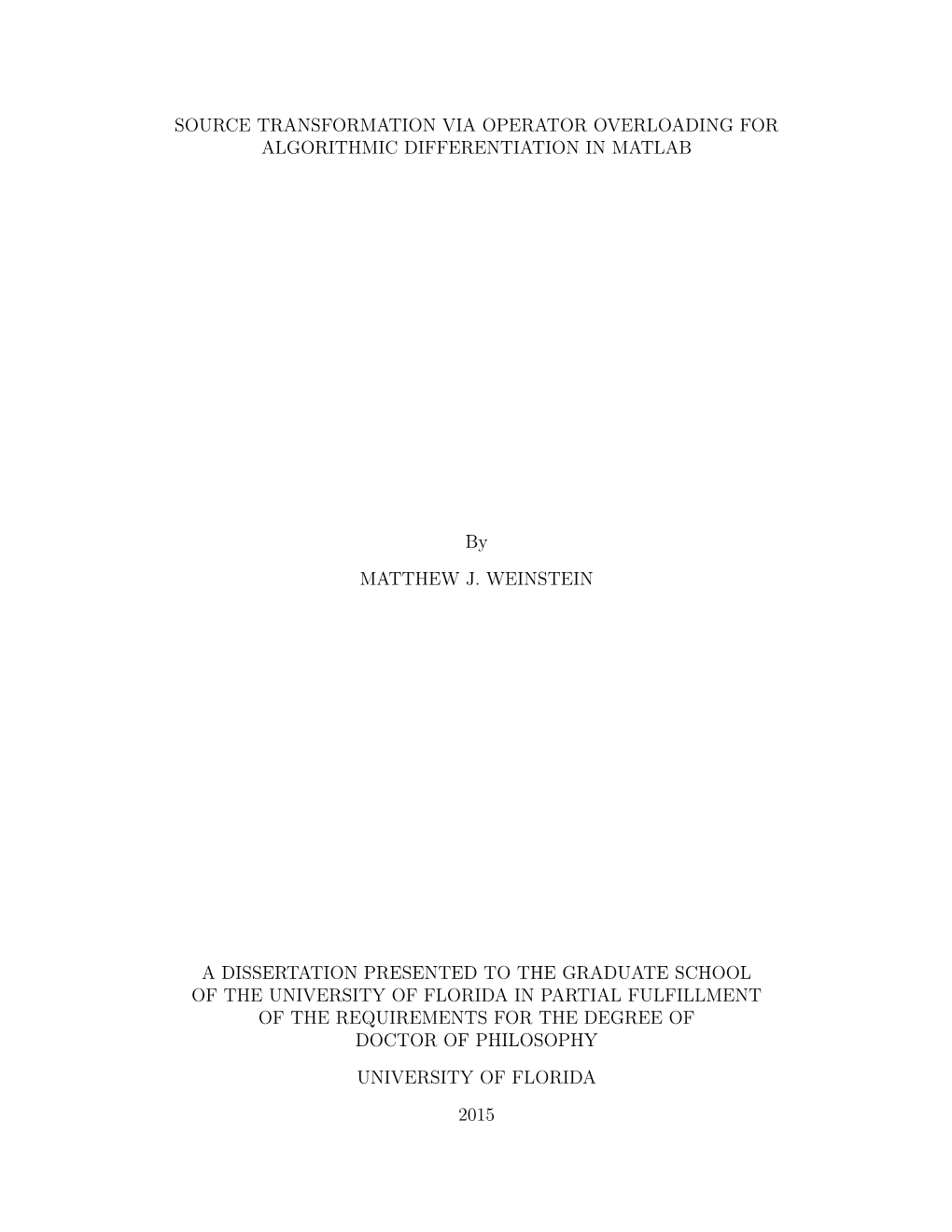 SOURCE TRANSFORMATION VIA OPERATOR OVERLOADING FOR ALGORITHMIC DIFFERENTIATION IN MATLAB

By

MATTHEW J. WEINSTEIN

A DISSERTATION PRESENTED TO THE GRADUATE SCHOOL OF THE UNIVERSITY OF FLORIDA IN PARTIAL FULFILLMENT OF THE REQUIREMENTS FOR THE DEGREE OF DOCTOR OF PHILOSOPHY

UNIVERSITY OF FLORIDA

2015